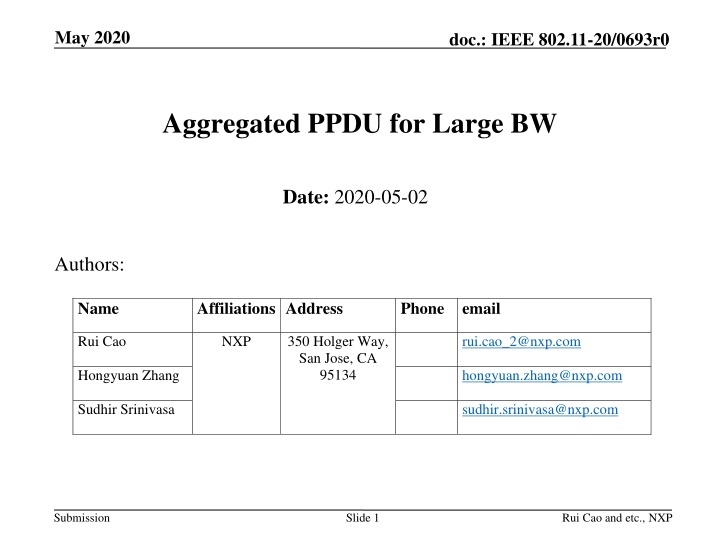 May 2020

doc.: IEEE 802.11-20/0693r0

Aggregated PPDU for Large BW

Date: 2020-05-02

Authors:

| Name | Affiliations | Address | Phone | email |
|---|---|---|---|---|
| Rui Cao | NXP | 350 Holger Way, San Jose, CA 95134 | | rui.cao_2@nxp.com |
| Hongyuan Zhang | | | | hongyuan.zhang@nxp.com |
| Sudhir Srinivasa | | | | sudhir.srinivasa@nxp.com |

Submission

Slide 1

Rui Cao and etc., NXP